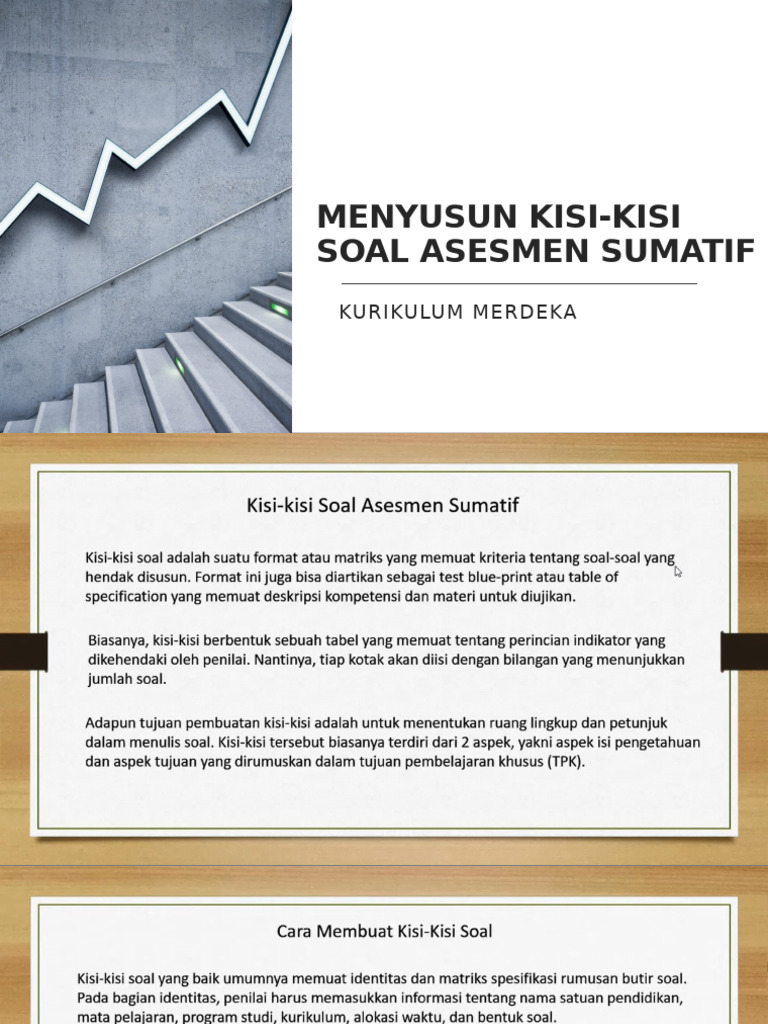 MENYUSUN KISI-KISI SOAL ASESMEN SUMATIF

KURIKULUM MERDEKA

Kisi-kisi Soal Asesmen Sumatif

Kisi-kisi soal adalah suatu format atau matriks yang memuat kriteria tentang soal-soal yang hendak disusun. Format ini juga bisa diartikan sebagai test blue-print atau table of specification yang memuat deskripsi kompetensi dan materi untuk diujikan.

Biasanya, kisi-kisi berbentuk sebuah tabel yang memuat tentang perincian indikator yang dikehendaki oleh penilai. Nantinya, tiap kotak akan diisi dengan bilangan yang menunjukkan jumlah soal.

Adapun tujuan pembuatan kisi-kisi adalah untuk menentukan ruang lingkup dan petunjuk dalam menulis soal. Kisi-kisi tersebut biasanya terdiri dari 2 aspek, yakni aspek isi pengetahuan dan aspek tujuan yang dirumuskan dalam tujuan pembelajaran khusus (TPK).

Cara Membuat Kisi-Kisi Soal

Kisi-kisi soal yang baik umumnya memuat identitas dan matriks spesifikasi rumusan butir soal. Pada bagian identitas, penilai harus memasukkan informasi tentang nama satuan pendidikan, mata pelajaran, program studi, kurikulum, alokasi waktu, dan bentuk soal.